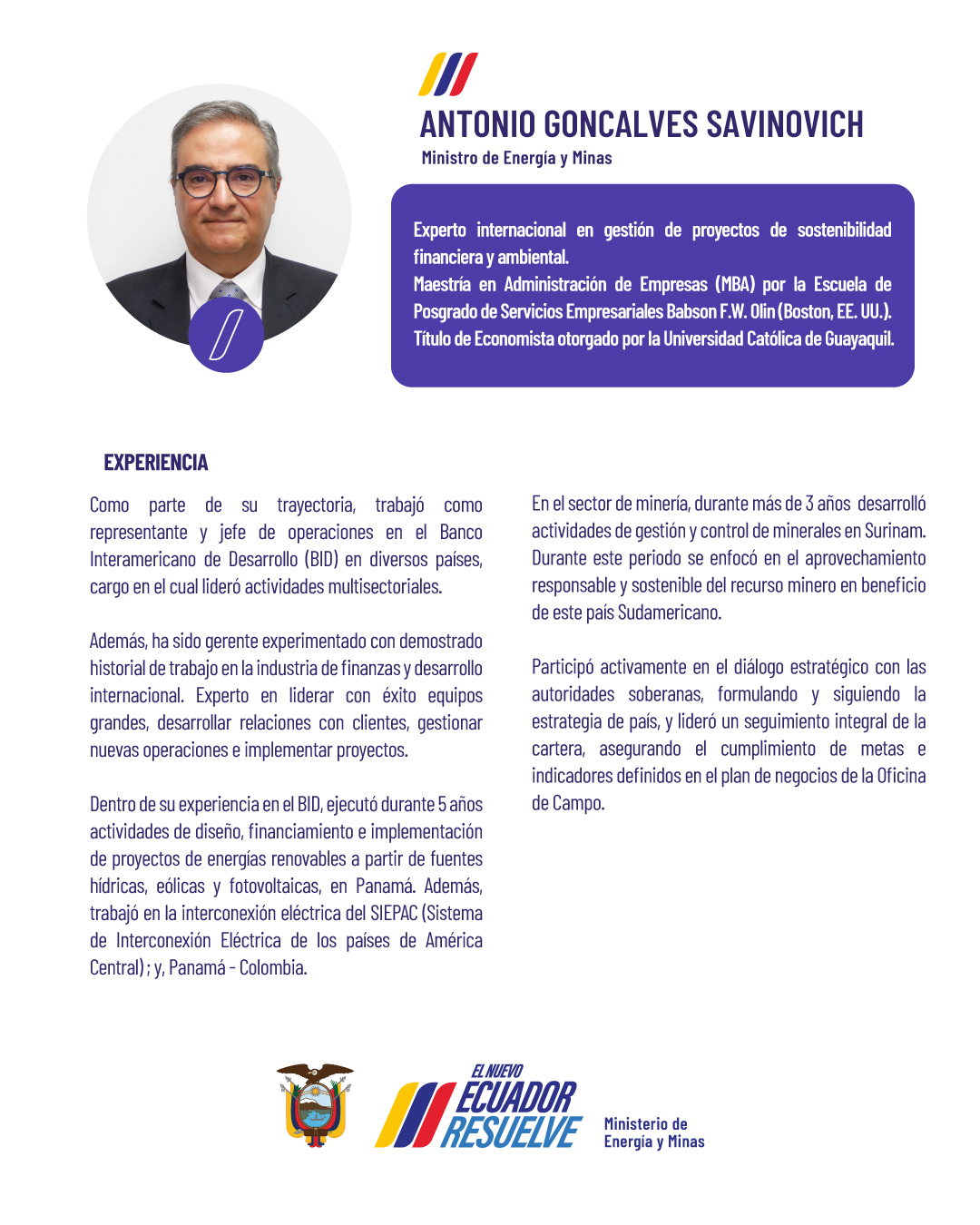 ANTONIO GONCALVES SAVINOVICH

Ministro de Energía y Minas

Experto internacional en gestión de proyectos de sostenibilidad financiera y ambiental.
Maestría en Administración de Empresas (MBA) por la Escuela de Posgrado de Servicios Empresariales Babson F.W. Olin (Boston, EE. UU.).
Título de Economista otorgado por la Universidad Católica de Guayaquil.

EXPERIENCIA

Como parte de su trayectoria, trabajó como representante y jefe de operaciones en el Banco Interamericano de Desarrollo (BID) en diversos países, cargo en el cual lideró actividades multisectoriales.

Además, ha sido gerente experimentado con demostrado historial de trabajo en la industria de finanzas y desarrollo internacional. Experto en liderar con éxito equipos grandes, desarrollar relaciones con clientes, gestionar nuevas operaciones e implementar proyectos.

Dentro de su experiencia en el BID, ejecutó durante 5 años actividades de diseño, financiamiento e implementación de proyectos de energías renovables a partir de fuentes hídricas, eólicas y fotovoltaicas, en Panamá. Además, trabajó en la interconexión eléctrica del SIEPAC (Sistema de Interconexión Eléctrica de los países de América Central) ; y, Panamá - Colombia.

En el sector de minería, durante más de 3 años desarrolló actividades de gestión y control de minerales en Surinam. Durante este periodo se enfocó en el aprovechamiento responsable y sostenible del recurso minero en beneficio de este país Sudamericano.

Participó activamente en el diálogo estratégico con las autoridades soberanas, formulando y siguiendo la estrategia de país, y lideró un seguimiento integral de la cartera, asegurando el cumplimiento de metas e indicadores definidos en el plan de negocios de la Oficina de Campo.

EL NUEVO
ECUADOR
RESUELVE

Ministerio de
Energía y Minas